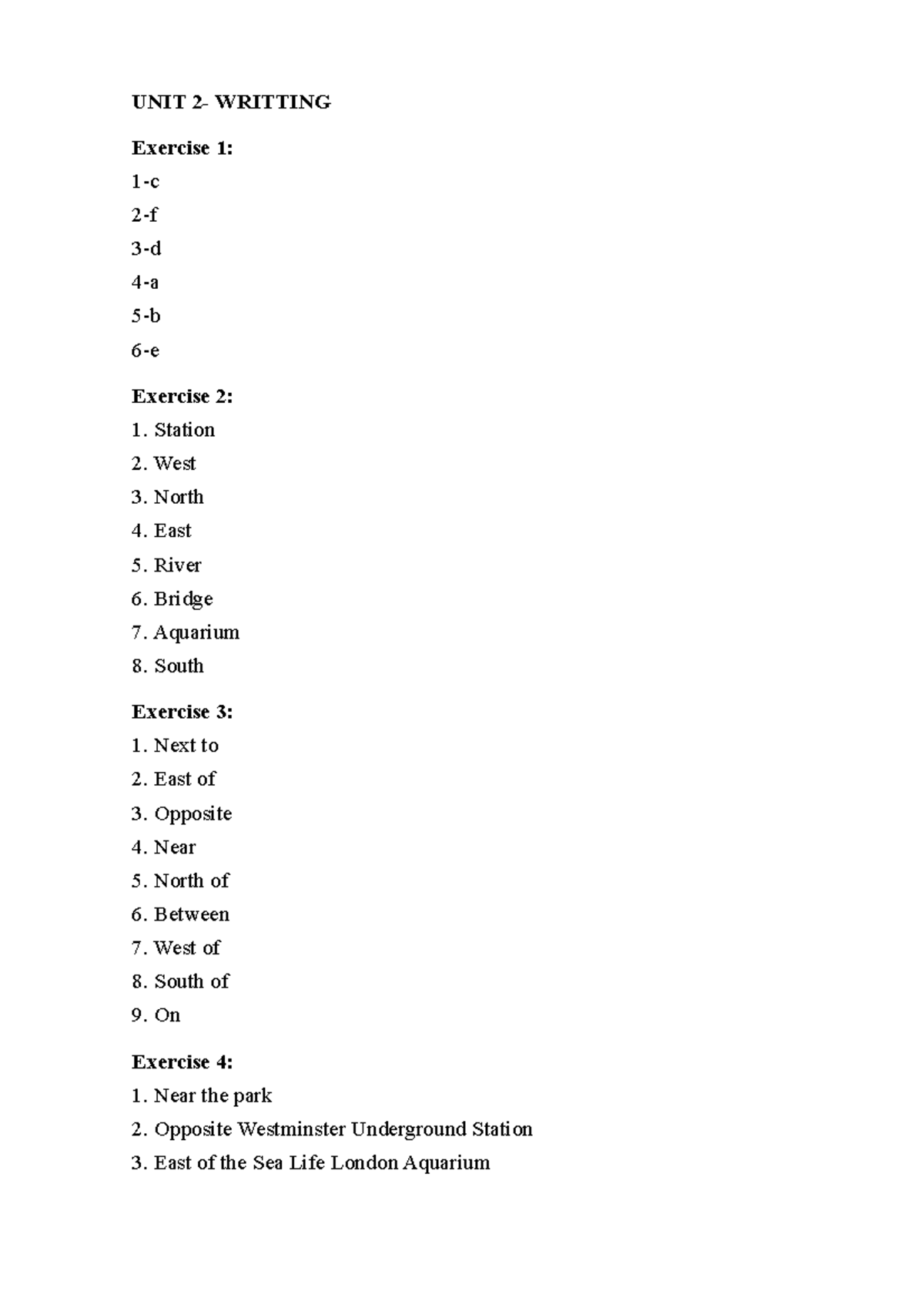 UNIT 2- WRITTING

Exercise 1:

1-c

2-f

3-d

4-a

5-b

6-e

Exercise 2:

1. Station

2. West

3. North

4. East

5. River

6. Bridge

7. Aquarium

8. South

Exercise 3:

1. Next to

2. East of

3. Opposite

4. Near

5. North of

6. Between

7. West of

8. South of

9. On

Exercise 4:

1. Near the park

2. Opposite Westminster Underground Station

3. East of the Sea Life London Aquarium